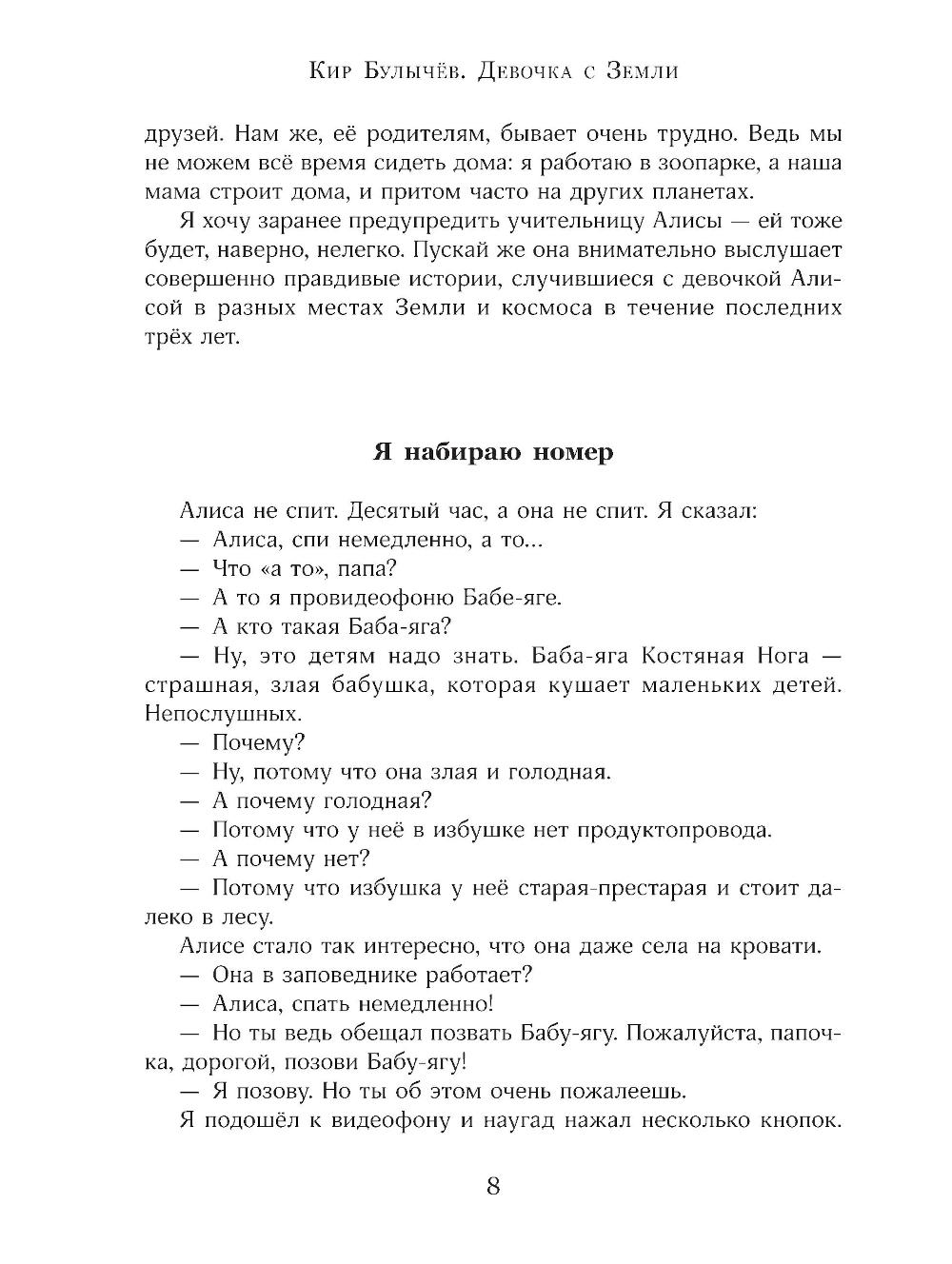 Кир Булычёв. Девочка с Земли

друзей. Нам же, её родителям, бывает очень трудно. Ведь мы не можем всё время сидеть дома: я работаю в зоопарке, а наша мама строит дома, и притом часто на других планетах.

Я хочу заранее предупредить учительницу Алисы — ей тоже будет, наверно, нелегко. Пускай же она внимательно выслушает совершенно правдивые истории, случившиеся с девочкой Алисой в разных местах Земли и космоса в течение последних трёх лет.

Я набираю номер

Алиса не спит. Десятый час, а она не спит. Я сказал:

— Алиса, спи немедленно, а то...

— Что «а то», папа?

— А то я провидеофоню Бабе-яге.

— А кто такая Баба-яга?

— Ну, это детям надо знать. Баба-яга Костяная Нога — страшная, злая бабушка, которая кушает маленьких детей. Непослушных.

— Почему?

— Ну, потому что она злая и голодная.

— А почему голодная?

— Потому что у неё в избушке нет продуктопровода.

— А почему нет?

— Потому что избушка у неё старая-престарая и стоит далеко в лесу.

Алисе стало так интересно, что она даже села на кровати.

— Она в заповеднике работает?

— Алиса, спать немедленно!

— Но ты ведь обещал позвать Бабу-ягу. Пожалуйста, папочка, дорогой, позови Бабу-ягу!

— Я позову. Но ты об этом очень пожалеешь.

Я подошёл к видеофону и наугад нажал несколько кнопок.

8